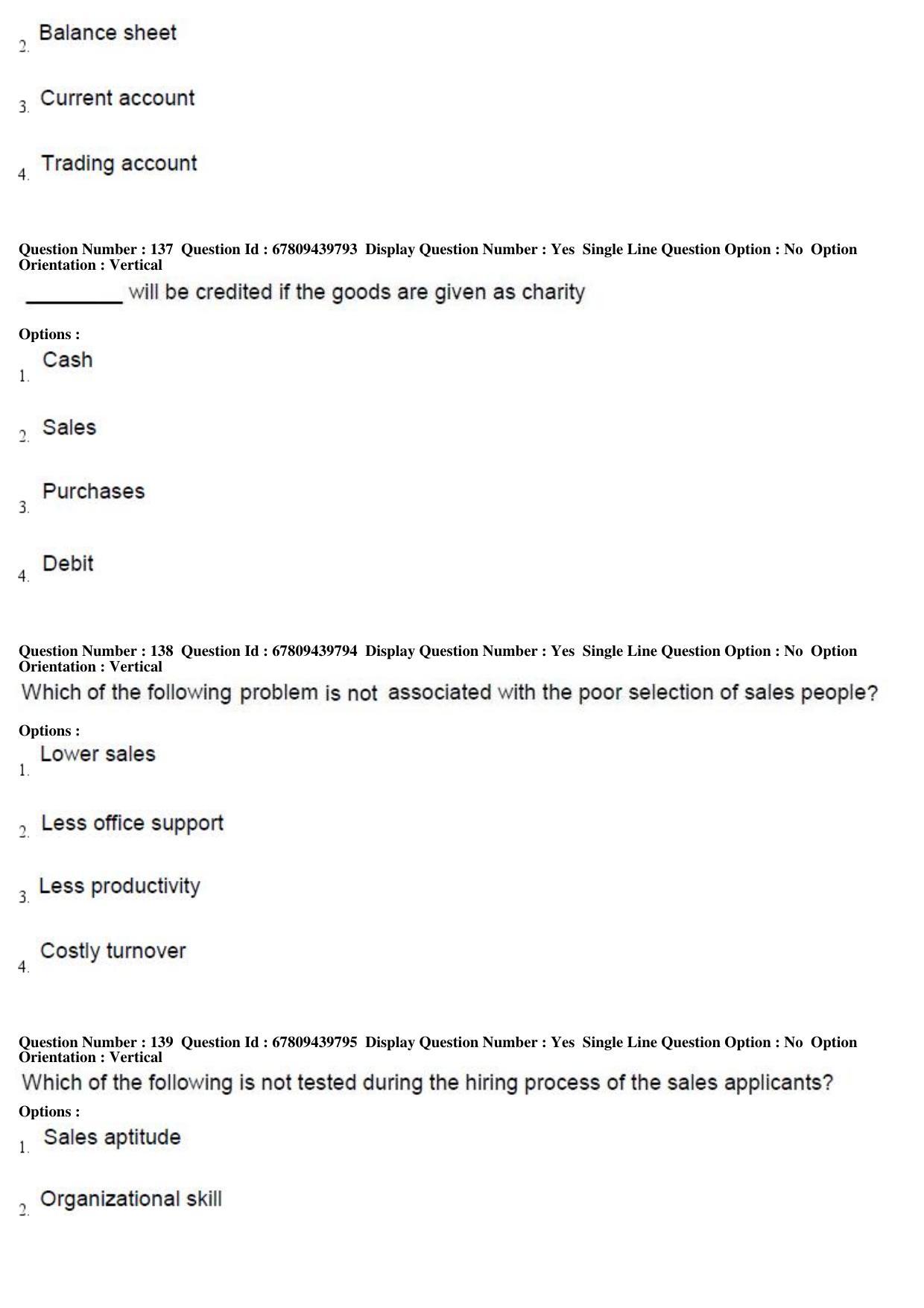 2. Balance sheet

3. Current account

4. Trading account

Question Number : 137 Question Id : 67809439793 Display Question Number : Yes Single Line Question Option : No Option Orientation : Vertical

____ will be credited if the goods are given as charity

Options :

1. Cash

2. Sales

3. Purchases

4. Debit

Question Number : 138 Question Id : 67809439794 Display Question Number : Yes Single Line Question Option : No Option Orientation : Vertical

Which of the following problem is not associated with the poor selection of sales people?

Options :

1. Lower sales

2. Less office support

3. Less productivity

4. Costly turnover

Question Number : 139 Question Id : 67809439795 Display Question Number : Yes Single Line Question Option : No Option Orientation : Vertical

Which of the following is not tested during the hiring process of the sales applicants?

Options :

1. Sales aptitude

2. Organizational skill